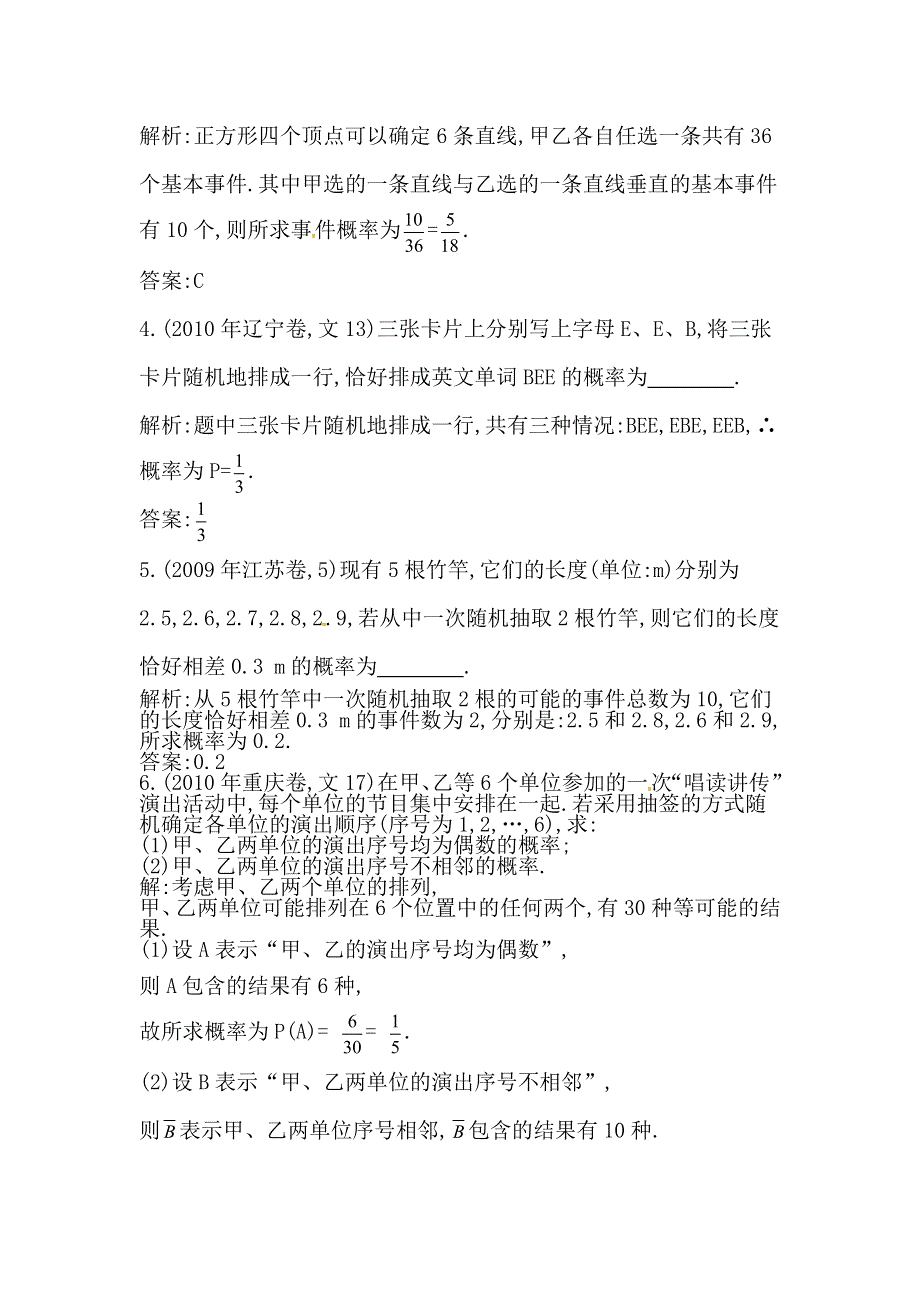 解析:正方形四个顶点可以确定6条直线,甲乙各自任选一条共有36个基本事件.其中甲选的一条直线与乙选的一条直线垂直的基本事件有10个,则所求事件概率为$\frac{10}{36}=\frac{5}{18}$.

答案:C

4.(2010年辽宁卷,文13)三张卡片上分别写上字母E、E、B,将三张卡片随机地排成一行,恰好排成英文单词BEE的概率为________.

解析:题中三张卡片随机地排成一行,共有三种情况:BEE,EBE,EEB,∴概率为P=$\frac{1}{3}$.

答案:$\frac{1}{3}$

5.(2009年江苏卷,5)现有5根竹竿,它们的长度(单位:m)分别为2.5,2.6,2.7,2.8,2.9,若从中一次随机抽取2根竹竿,则它们的长度恰好相差0.3 m的概率为________.

解析:从5根竹竿中一次随机抽取2根的可能的事件总数为10,它们的长度恰好相差0.3 m的事件数为2,分别是:2.5和2.8,2.6和2.9,所求概率为0.2.

答案:0.2

6.(2010年重庆卷,文17)在甲、乙等6个单位参加的一次“唱读讲传”演出活动中,每个单位的节目集中安排在一起.若采用抽签的方式随机确定各单位的演出顺序(序号为1,2,…,6),求:

(1)甲、乙两单位的演出序号均为偶数的概率;

(2)甲、乙两单位的演出序号不相邻的概率.

解:考虑甲、乙两个单位的排列,

甲、乙两单位可能排列在6个位置中的任何两个,有30种等可能的结果.

(1)设A表示“甲、乙的演出序号均为偶数”,

则A包含的结果有6种,

故所求概率为P(A)= $\frac{6}{30}$= $\frac{1}{5}$.

(2)设B表示“甲、乙两单位的演出序号不相邻”,

则$\overline{B}$表示甲、乙两单位序号相邻,$\overline{B}$包含的结果有10种.